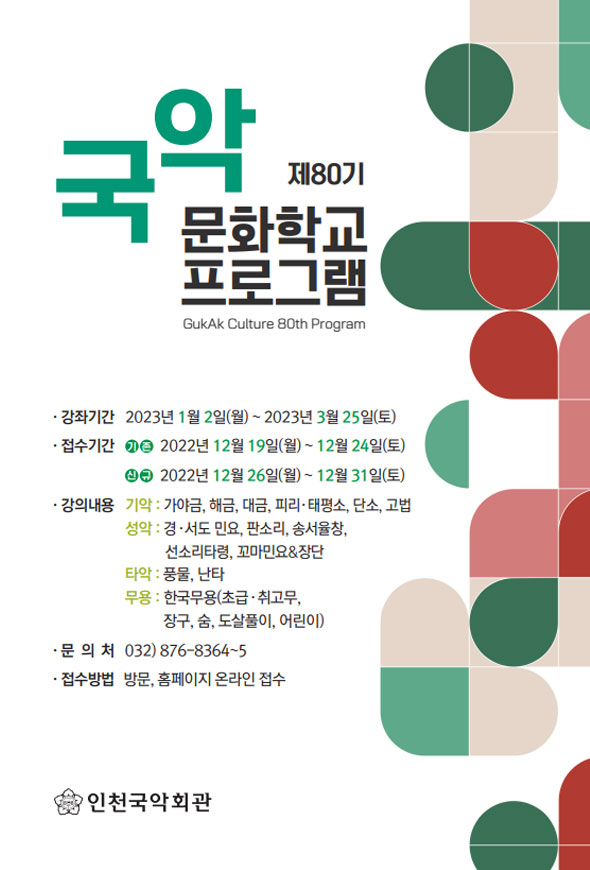 국악 제80기
문화학교
프로그램
GukAk Culture 80th Program

· 강좌기간 2023년 1월 2일(월) ~ 2023년 3월 25일(토)

· 접수기간 기존 2022년 12월 19일(월) ~ 12월 24일(토)
신규 2022년 12월 26일(월) ~ 12월 31일(토)

· 강의내용 기악 : 가야금, 해금, 대금, 피리·태평소, 단소, 고법
성악 : 경·서도 민요, 판소리, 송서율창, 선소리타령, 꼬마민요&장단
타악 : 풍물, 난타
무용 : 한국무용(초급·취고무, 장구, 춤, 도살풀이, 어린이)

· 문 의 처 032) 876-8364~5

· 접수방법 방문, 홈페이지 온라인 접수

인천국악회관